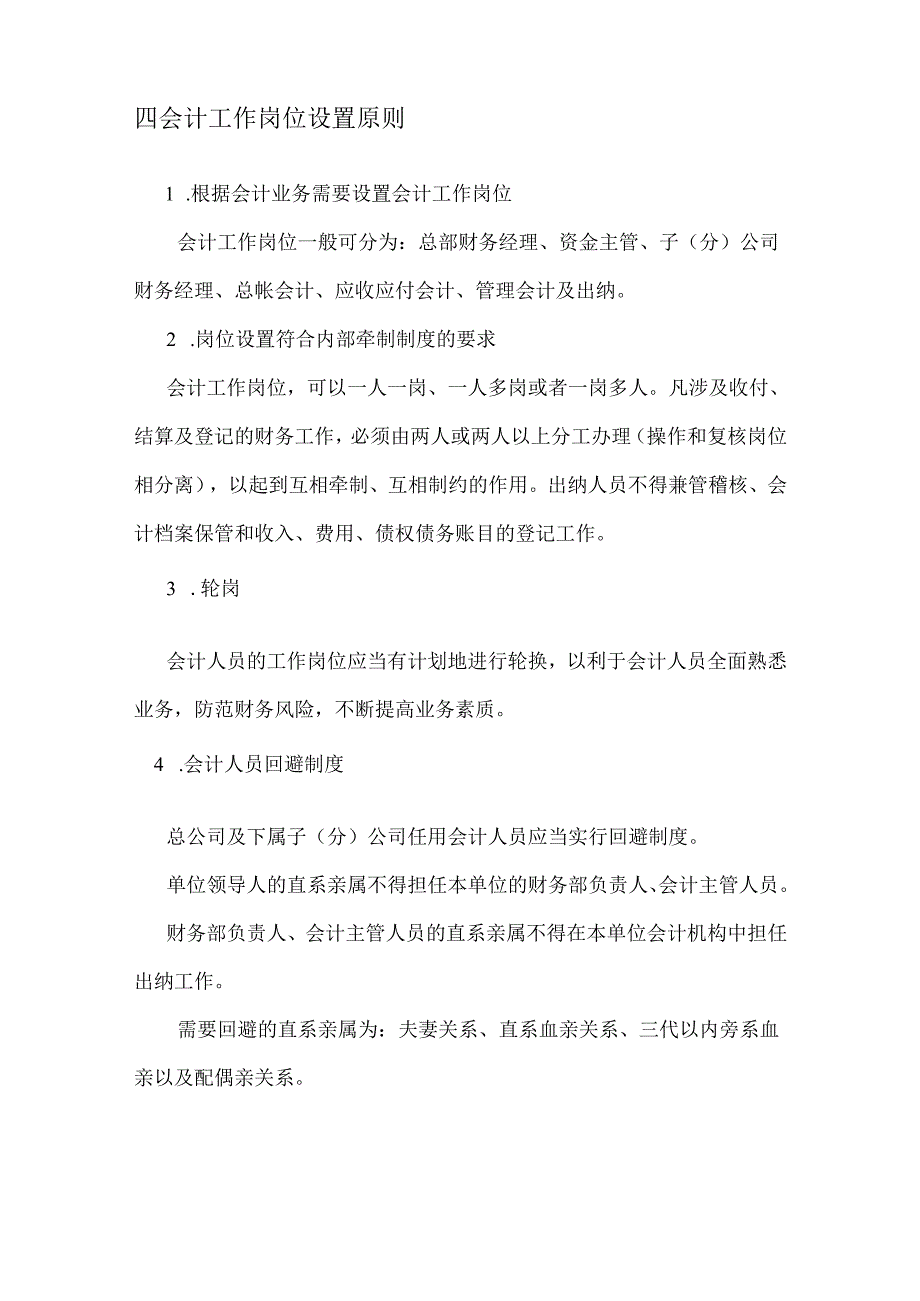 四会计工作岗位设置原则

1 .根据会计业务需要设置会计工作岗位

会计工作岗位一般可分为：总部财务经理、资金主管、子（分）公司财务经理、总帐会计、应收应付会计、管理会计及出纳。

2 .岗位设置符合内部牵制制度的要求

会计工作岗位，可以一人一岗、一人多岗或者一岗多人。凡涉及收付、结算及登记的财务工作，必须由两人或两人以上分工办理（操作和复核岗位相分离），以起到互相牵制、互相制约的作用。出纳人员不得兼管稽核、会计档案保管和收入、费用、债权债务账目的登记工作。

3 .轮岗

会计人员的工作岗位应当有计划地进行轮换，以利于会计人员全面熟悉业务，防范财务风险，不断提高业务素质。

4 .会计人员回避制度

总公司及下属子（分）公司任用会计人员应当实行回避制度。

单位领导人的直系亲属不得担任本单位的财务部负责人、会计主管人员。

财务部负责人、会计主管人员的直系亲属不得在本单位会计机构中担任出纳工作。

需要回避的直系亲属为：夫妻关系、直系血亲关系、三代以内旁系血亲以及配偶亲关系。